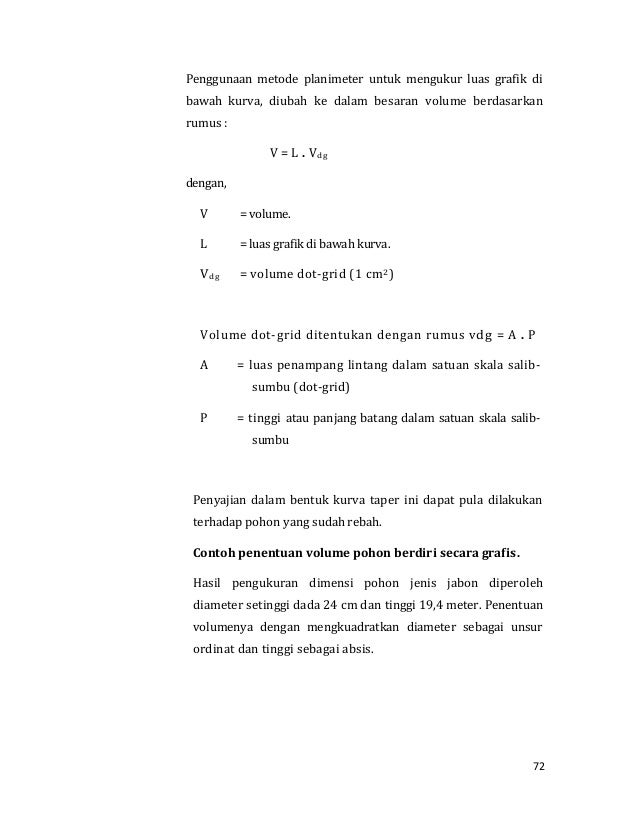 Penggunaan metode planimeter untuk mengukur luas grafik di bawah kurva, diubah ke dalam besaran volume berdasarkan rumus :

$V = L \cdot V_{dg}$

dengan,

V = volume.

L = luas grafik di bawah kurva.

$V_{dg}$ = volume dot-grid (1 $cm^2$)

Volume dot-grid ditentukan dengan rumus vdg = A . P

A = luas penampang lintang dalam satuan skala salib-sumbu (dot-grid)

P = tinggi atau panjang batang dalam satuan skala salib-sumbu

Penyajian dalam bentuk kurva taper ini dapat pula dilakukan terhadap pohon yang sudah rebah.

Contoh penentuan volume pohon berdiri secara grafis.

Hasil pengukuran dimensi pohon jenis jabon diperoleh diameter setinggi dada 24 cm dan tinggi 19,4 meter. Penentuan volumenya dengan mengkuadratkan diameter sebagai unsur ordinat dan tinggi sebagai absis.

72